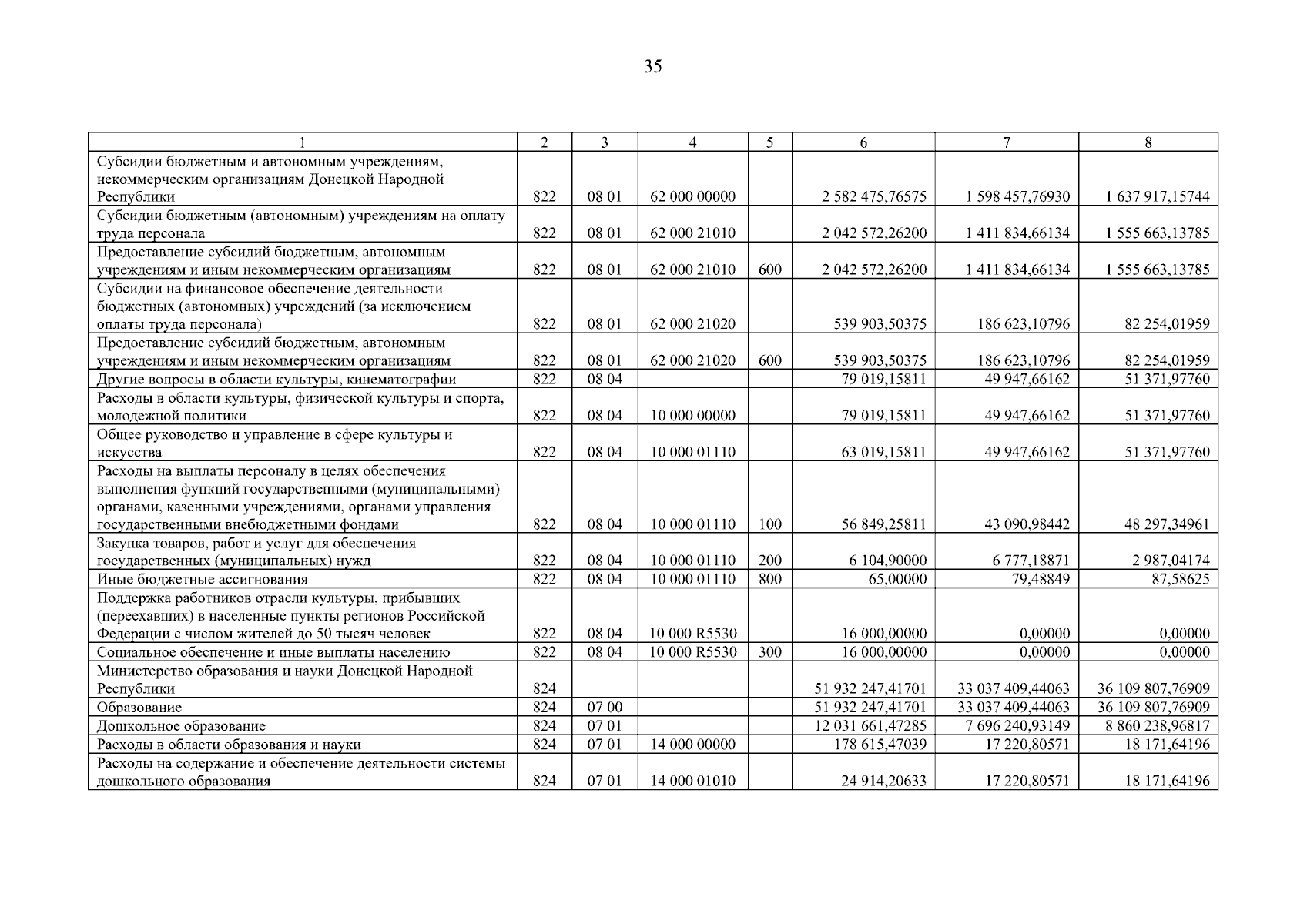 35

| 1 | 2 | 3 | 4 | 5 | 6 | 7 | 8 |
|---|---|---|---|---|---|---|---|
| Субсидии бюджетным и автономным учреждениям, некоммерческим организациям Донецкой Народной Республики | 822 | 08 01 | 62 000 00000 | | 2 582 475,76575 | 1 598 457,76930 | 1 637 917,15744 |
| Субсидии бюджетным (автономным) учреждениям на оплату труда персонала | 822 | 08 01 | 62 000 21010 | | 2 042 572,26200 | 1 411 834,66134 | 1 555 663,13785 |
| Предоставление субсидий бюджетным, автономным учреждениям и иным некоммерческим организациям | 822 | 08 01 | 62 000 21010 | 600 | 2 042 572,26200 | 1 411 834,66134 | 1 555 663,13785 |
| Субсидии на финансовое обеспечение деятельности бюджетных (автономных) учреждений (за исключением оплаты труда персонала) | 822 | 08 01 | 62 000 21020 | | 539 903,50375 | 186 623,10796 | 82 254,01959 |
| Предоставление субсидий бюджетным, автономным учреждениям и иным некоммерческим организациям | 822 | 08 01 | 62 000 21020 | 600 | 539 903,50375 | 186 623,10796 | 82 254,01959 |
| Другие вопросы в области культуры, кинематографии | 822 | 08 04 | | | 79 019,15811 | 49 947,66162 | 51 371,97760 |
| Расходы в области культуры, физической культуры и спорта, молодежной политики | 822 | 08 04 | 10 000 00000 | | 79 019,15811 | 49 947,66162 | 51 371,97760 |
| Общее руководство и управление в сфере культуры и искусства | 822 | 08 04 | 10 000 01110 | | 63 019,15811 | 49 947,66162 | 51 371,97760 |
| Расходы на выплаты персоналу в целях обеспечения выполнения функций государственными (муниципальными) органами, казенными учреждениями, органами управления государственными внебюджетными фондами | 822 | 08 04 | 10 000 01110 | 100 | 56 849,25811 | 43 090,98442 | 48 297,34961 |
| Закупка товаров, работ и услуг для обеспечения государственных (муниципальных) нужд | 822 | 08 04 | 10 000 01110 | 200 | 6 104,90000 | 6 777,18871 | 2 987,04174 |
| Иные бюджетные ассигнования | 822 | 08 04 | 10 000 01110 | 800 | 65,00000 | 79,48849 | 87,58625 |
| Поддержка работников отрасли культуры, прибывших (переехавших) в населенные пункты регионов Российской Федерации с числом жителей до 50 тысяч человек | 822 | 08 04 | 10 000 R5530 | | 16 000,00000 | 0,00000 | 0,00000 |
| Социальное обеспечение и иные выплаты населению | 822 | 08 04 | 10 000 R5530 | 300 | 16 000,00000 | 0,00000 | 0,00000 |
| Министерство образования и науки Донецкой Народной Республики | 824 | | | | 51 932 247,41701 | 33 037 409,44063 | 36 109 807,76909 |
| Образование | 824 | 07 00 | | | 51 932 247,41701 | 33 037 409,44063 | 36 109 807,76909 |
| Дошкольное образование | 824 | 07 01 | | | 12 031 661,47285 | 7 696 240,93149 | 8 860 238,96817 |
| Расходы в области образования и науки | 824 | 07 01 | 14 000 00000 | | 178 615,47039 | 17 220,80571 | 18 171,64196 |
| Расходы на содержание и обеспечение деятельности системы дошкольного образования | 824 | 07 01 | 14 000 01010 | | 24 914,20633 | 17 220,80571 | 18 171,64196 |